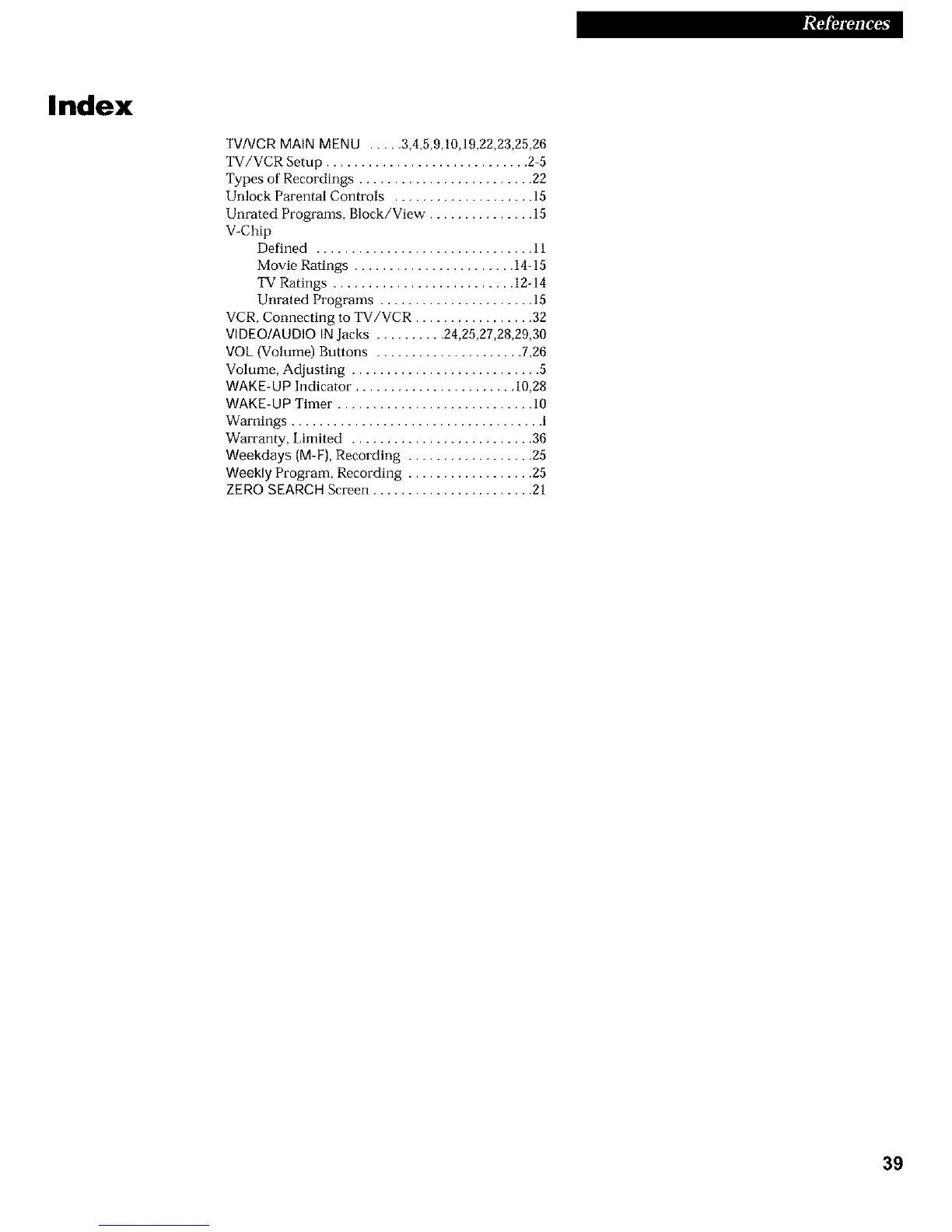 References

Index

TV/VCR MAIN MENU 3,4,5,9,10,19,22,23,25,26
TV/VCR Setup 2-5
Types of Recordings 22
Unlock Parental Controls 15
Unrated Programs, Block/View 15
V-Chip
Defined 11
Movie Ratings 14-15
TV Ratings 12-14
Unrated Programs 15
VCR, Connecting to TV/VCR 32
VIDEO/AUDIO IN Jacks 24,25,27,28,29,30
VOL (Volume) Buttons 7,26
Volume, Adjusting 5
WAKE-UP Indicator 10,28
WAKE-UP Timer 10
Warnings i
Warranty, Limited 36
Weekdays (M-F), Recording 25
Weekly Program, Recording 25
ZERO SEARCH Screen 21

39